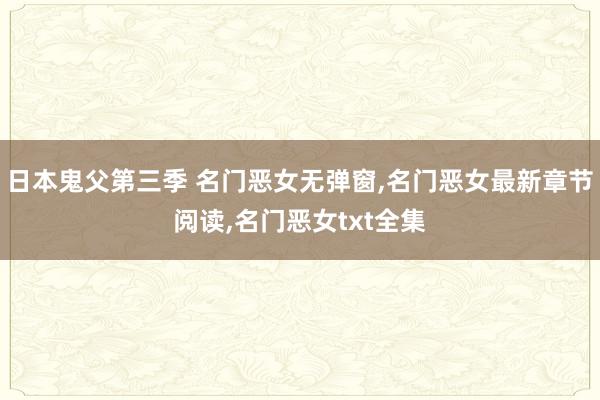 日本鬼父第三季 名门恶女无弹窗,名门恶女最新章节阅读,名门恶女txt全集